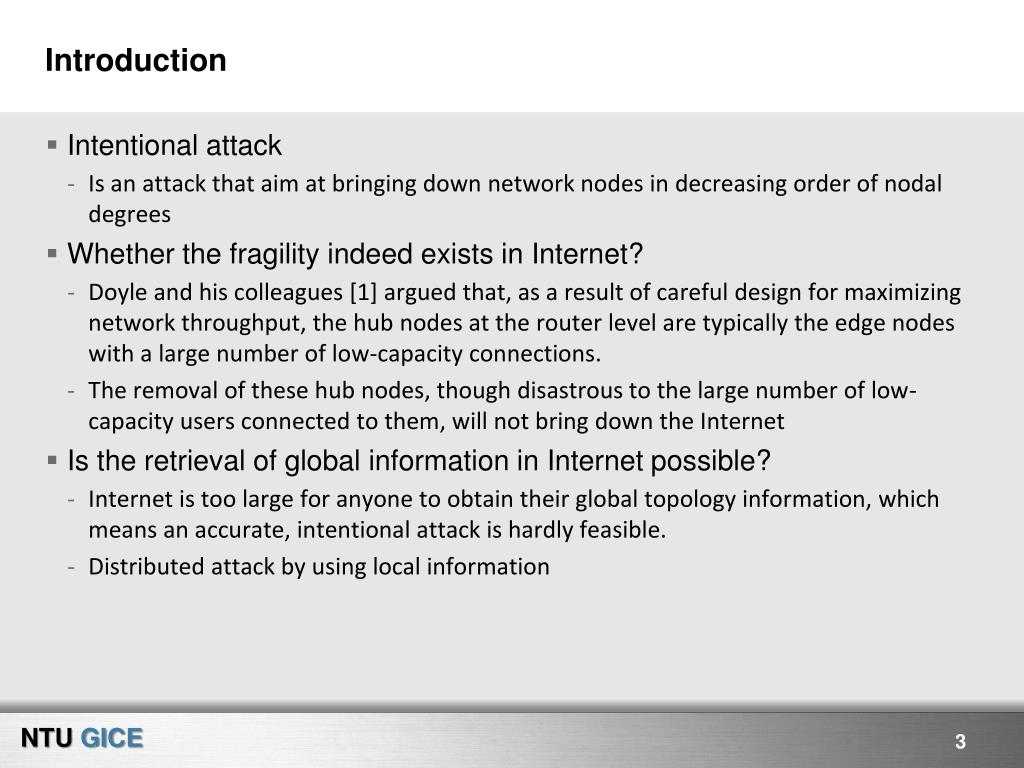 Introduction

▪ Intentional attack

- Is an attack that aim at bringing down network nodes in decreasing order of nodal degrees

▪ Whether the fragility indeed exists in Internet?

- Doyle and his colleagues [1] argued that, as a result of careful design for maximizing network throughput, the hub nodes at the router level are typically the edge nodes with a large number of low-capacity connections.

- The removal of these hub nodes, though disastrous to the large number of low-capacity users connected to them, will not bring down the Internet

▪ Is the retrieval of global information in Internet possible?

- Internet is too large for anyone to obtain their global topology information, which means an accurate, intentional attack is hardly feasible.

- Distributed attack by using local information

NTU GICE

3